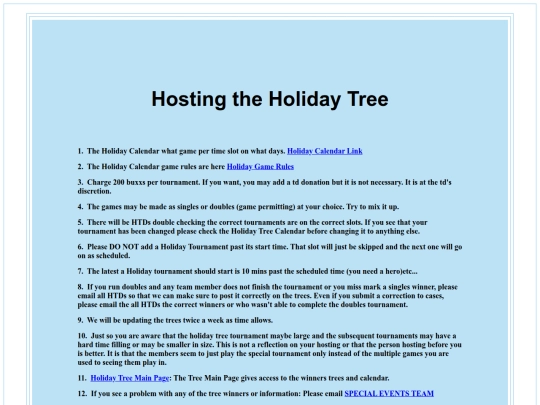 Hosting the Holiday Tree

1. The Holiday Calendar what game per time slot on what days. Holiday Calendar Link

2. The Holiday Calendar game rules are here Holiday Game Rules

3. Charge 200 buxxs per tournament. If you want, you may add a td donation but it is not necessary. It is at the td's discretion.

4. The games may be made as singles or doubles (game permitting) at your choice. Try to mix it up.

5. There will be HTDs double checking the correct tournaments are on the correct slots. If you see that your tournament has been changed please check the Holiday Tree Calendar before changing it to anything else.

6. Please DO NOT add a Holiday Tournament past its start time. That slot will just be skipped and the next one will go on as scheduled.

7. The latest a Holiday tournament should start is 10 mins past the scheduled time (you need a hero)etc...

8. If you run doubles and any team member does not finish the tournament or you miss mark a singles winner, please email all HTDs so that we can make sure to post it correctly on the trees. Even if you submit a correction to cases, please email the all HTDs the correct winners or who wasn't able to complete the doubles tournament.

9. We will be updating the trees twice a week as time allows.

10. Just so you are aware that the holiday tree tournament maybe large and the subsequent tournaments may have a hard time filling or may be smaller in size. This is not a reflection on your hosting or that the person hosting before you is better. It is that the members seem to just play the special tournament only instead of the multiple games you are used to seeing them play in.

11. Holiday Tree Main Page: The Tree Main Page gives access to the winners trees and calendar.

12. If you see a problem with any of the tree winners or information: Please email SPECIAL EVENTS TEAM